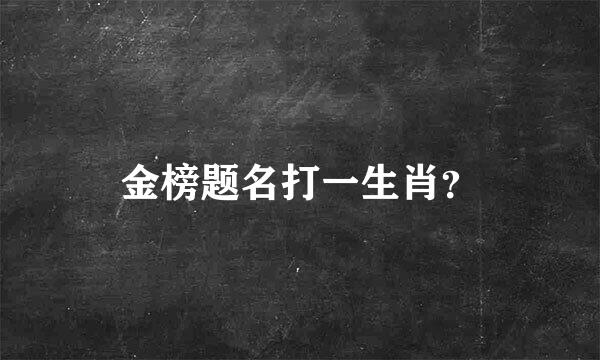 金榜题名打一生肖?